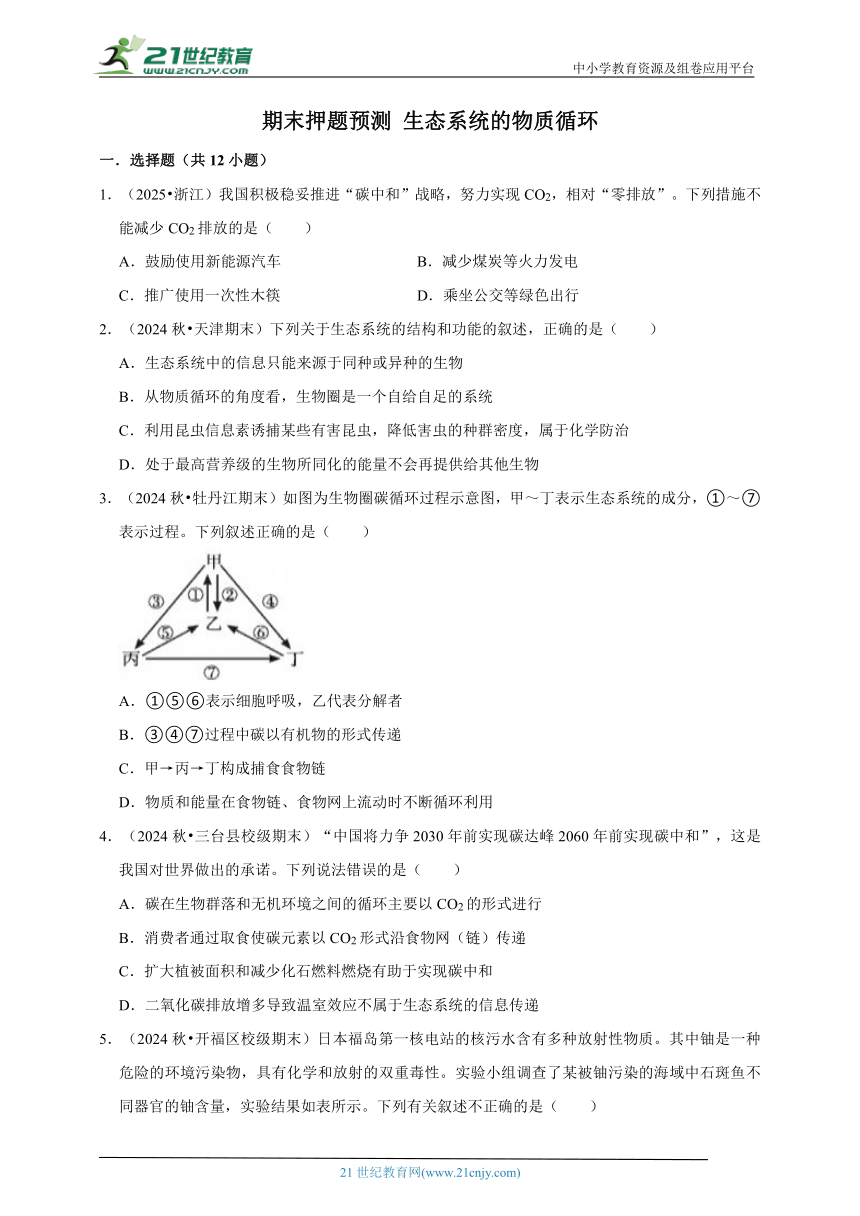 21世纪教育
www.21cnjy.com
中小学教育资源及组卷应用平台

期末押题预测 生态系统的物质循环

一．选择题（共 12 小题）

1．（2025•浙江）我国积极稳妥推进“碳中和”战略，努力实现 $CO_2$，相对“零排放”。下列措施不能减少 $CO_2$ 排放的是（　　）

A．鼓励使用新能源汽车
B．减少煤炭等火力发电
C．推广使用一次性木筷
D．乘坐公交等绿色出行

2．（2024 秋•天津期末）下列关于生态系统的结构和功能的叙述，正确的是（　　）

A．生态系统中的信息只能来源于同种或异种的生物
B．从物质循环的角度看，生物圈是一个自给自足的系统
C．利用昆虫信息素诱捕某些有害昆虫，降低害虫的种群密度，属于化学防治
D．处于最高营养级的生物所同化的能量不会再提供给其他生物

3．（2024 秋•牡丹江期末）如图为生物圈碳循环过程示意图，甲～丁表示生态系统的成分，①～⑦表示过程。下列叙述正确的是（　　）

甲
③ ① ② ④
⑤ 乙 ⑥
丙 ⑦ 丁

A．①⑤⑥表示细胞呼吸，乙代表分解者
B．③④⑦过程中碳以有机物的形式传递
C．甲→丙→丁构成捕食食物链
D．物质和能量在食物链、食物网上流动时不断循环利用

4．（2024 秋•三台县校级期末）“中国将力争 2030 年前实现碳达峰 2060 年前实现碳中和”，这是我国对世界做出的承诺。下列说法错误的是（　　）

A．碳在生物群落和无机环境之间的循环主要以 $CO_2$ 的形式进行
B．消费者通过取食使碳元素以 $CO_2$ 形式沿食物网（链）传递
C．扩大植被面积和减少化石燃料燃烧有助于实现碳中和
D．二氧化碳排放增多导致温室效应不属于生态系统的信息传递

5．（2024 秋•开福区校级期末）日本福岛第一核电站的核污水含有多种放射性物质。其中铀是一种危险的环境污染物，具有化学和放射的双重毒性。实验小组调查了某被铀污染的海域中石斑鱼不同器官的铀含量，实验结果如表所示。下列有关叙述不正确的是（　　）

21 世纪教育网(www.21cnjy.com)